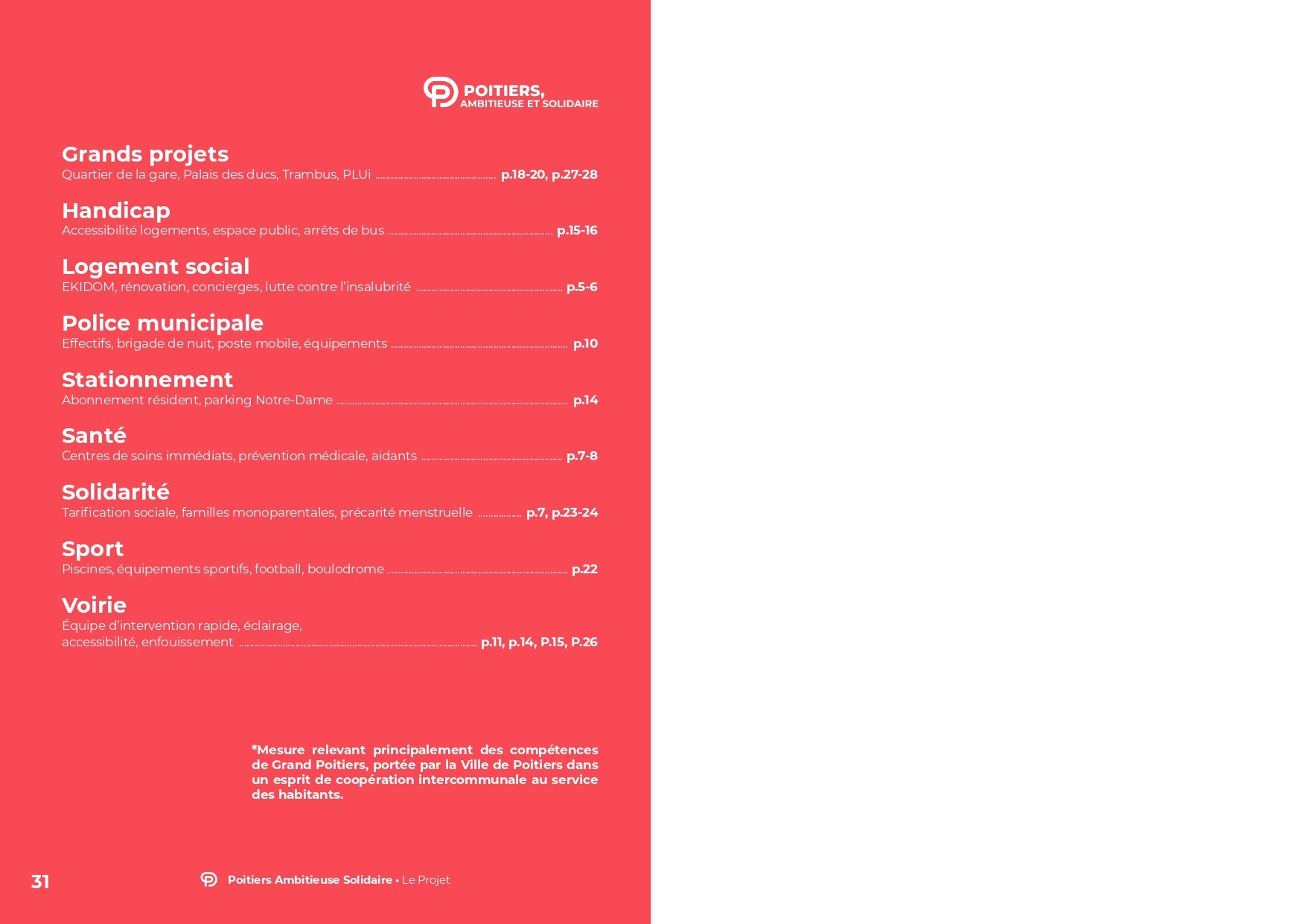 POITIERS,
AMBITIEUSE ET SOLIDAIRE

Grands projets
Quartier de la gare, Palais des ducs, Trambus, PLUi p.18-20, p.27-28

Handicap
Accessibilité logements, espace public, arrêts de bus p.15-16

Logement social
EKIDOM, rénovation, concierges, lutte contre l'insalubrité p.5-6

Police municipale
Effectifs, brigade de nuit, poste mobile, équipements p.10

Stationnement
Abonnement résident, parking Notre-Dame p.14

Santé
Centres de soins immédiats, prévention médicale, aidants p.7-8

Solidarité
Tarification sociale, familles monoparentales, précarité menstruelle p.7, p.23-24

Sport
Piscines, équipements sportifs, football, boulodrome p.22

Voirie
Équipe d'intervention rapide, éclairage,
accessibilité, enfouissement p.11, p.14, P.15, P.26

*Mesure relevant principalement des compétences de Grand Poitiers, portée par la Ville de Poitiers dans un esprit de coopération intercommunale au service des habitants.

31

Poitiers Ambitieuse Solidaire • Le Projet